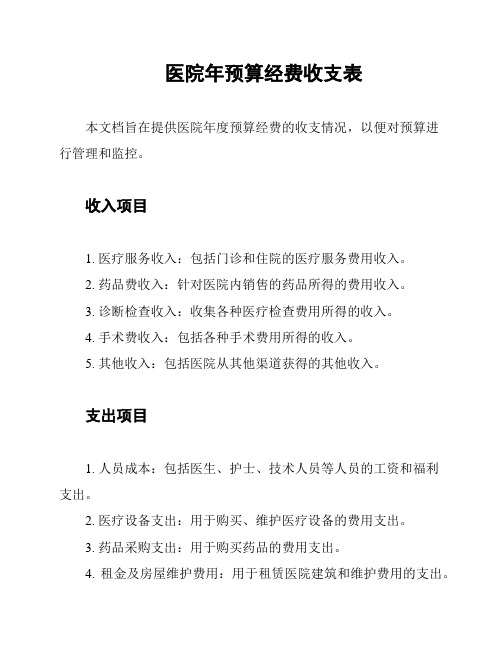 医院年预算经费收支表

本文档旨在提供医院年度预算经费的收支情况，以便对预算进行管理和监控。

收入项目

1. 医疗服务收入：包括门诊和住院的医疗服务费用收入。
2. 药品费收入：针对医院内销售的药品所得的费用收入。
3. 诊断检查收入：收集各种医疗检查费用所得的收入。
4. 手术费收入：包括各种手术费用所得的收入。
5. 其他收入：包括医院从其他渠道获得的其他收入。

支出项目

1. 人员成本：包括医生、护士、技术人员等人员的工资和福利支出。
2. 医疗设备支出：用于购买、维护医疗设备的费用支出。
3. 药品采购支出：用于购买药品的费用支出。
4. 租金及房屋维护费用：用于租赁医院建筑和维护费用的支出。